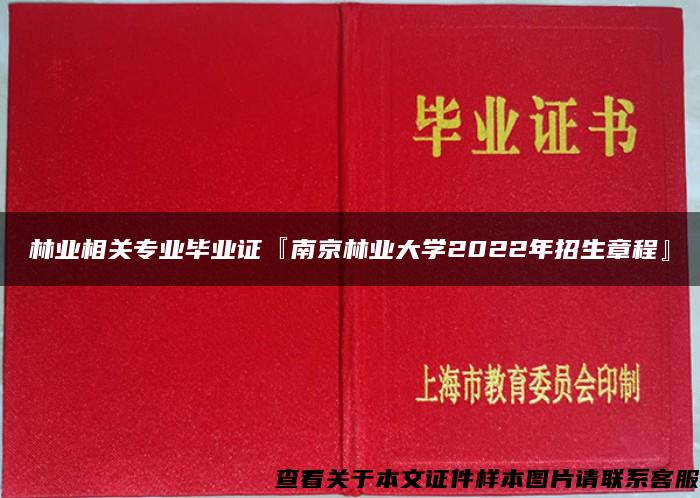 毕业证书

林业相关专业毕业证『南京林业大学2022年招生章程』

上海市教育委员会印制

查看关于本文证件样本图片请联系客服